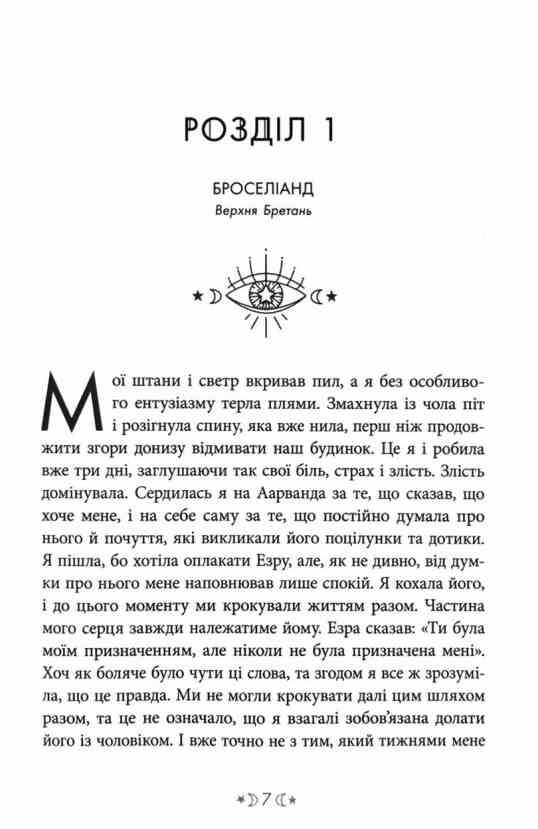 РОЗДІЛ 1

БРОСЕЛІАНД
Верхня Бретань

Мої штани і светр вкривав пил, а я без особливого ентузіазму терла плями. Змахнула із чола піт і розігнула спину, яка вже нила, перш ніж продовжити згори донизу відмивати наш будинок. Це я і робила вже три дні, заглушаючи так свої біль, страх і злість. Злість домінувала. Сердилась я на Аарванда за те, що сказав, що хоче мене, і на себе саму за те, що постійно думала про нього й почуття, які викликали його поцілунки та дотики. Я пішла, бо хотіла оплакати Езру, але, як не дивно, від думки про нього мене наповнював лише спокій. Я кохала його, і до цього моменту ми крокували життям разом. Частина мого серця завжди належатиме йому. Езра сказав: «Ти була моїм призначенням, але ніколи не була призначена мені». Хоч як боляче було чути ці слова, та згодом я все ж зрозуміла, що це правда. Ми не могли крокувати далі цим шляхом разом, та це не означало, що я взагалі зобов'язана долати його із чоловіком. І вже точно не з тим, який тижнями мене

7